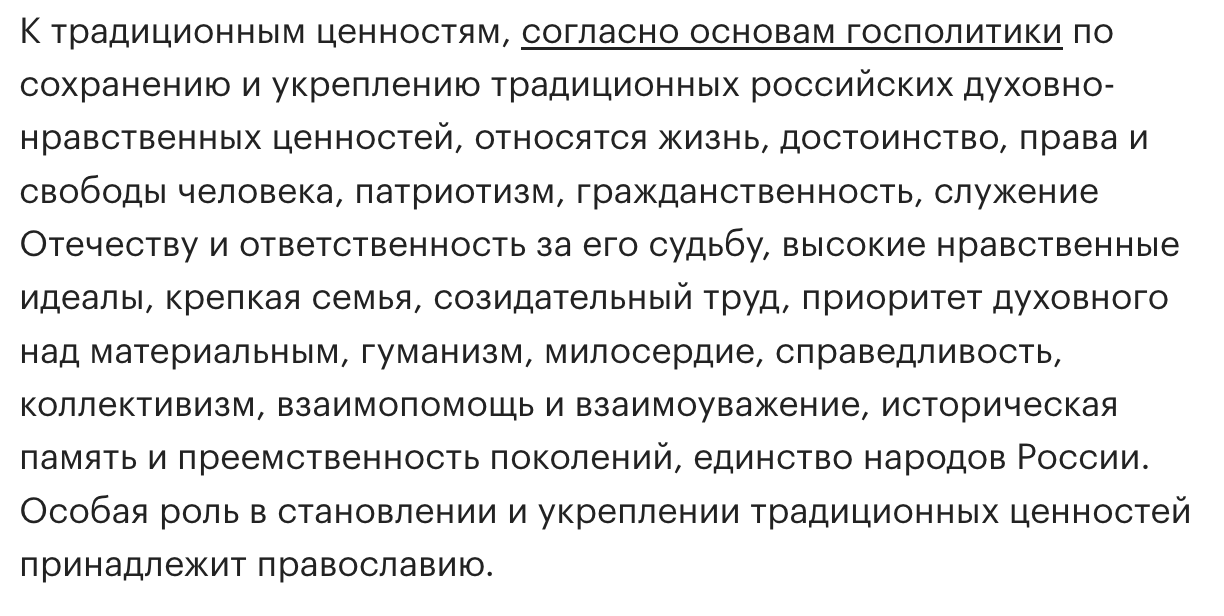 К традиционным ценностям, согласно основам госполитики по сохранению и укреплению традиционных российских духовно-нравственных ценностей, относятся жизнь, достоинство, права и свободы человека, патриотизм, гражданственность, служение Отечеству и ответственность за его судьбу, высокие нравственные идеалы, крепкая семья, созидательный труд, приоритет духовного над материальным, гуманизм, милосердие, справедливость, коллективизм, взаимопомощь и взаимоуважение, историческая память и преемственность поколений, единство народов России. Особая роль в становлении и укреплении традиционных ценностей принадлежит православию.